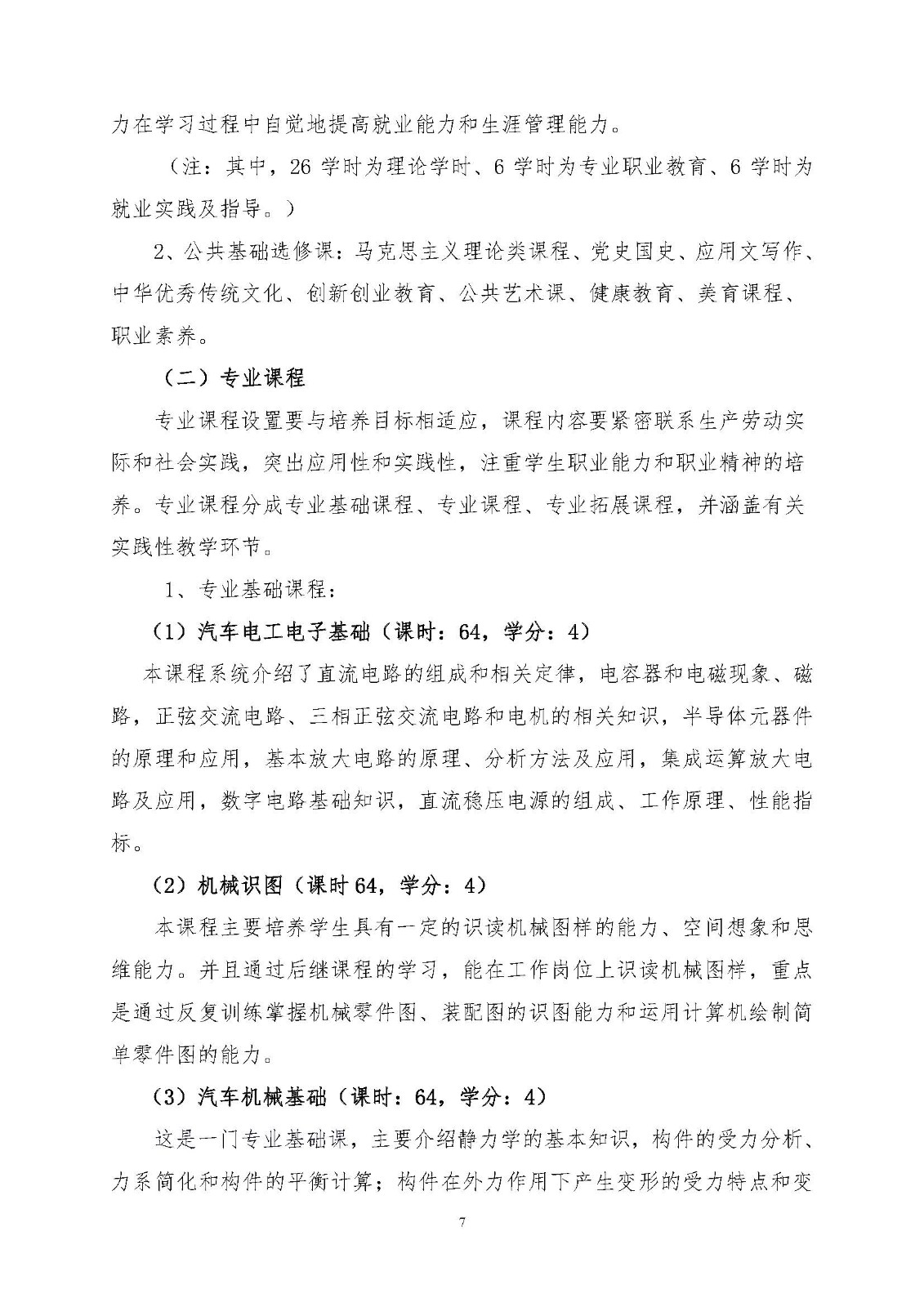 力在学习过程中自觉地提高就业能力和生涯管理能力。

（注：其中，26 学时为理论学时、6 学时为专业职业教育、6 学时为就业实践及指导。）

2、公共基础选修课：马克思主义理论类课程、党史国史、应用文写作、中华优秀传统文化、创新创业教育、公共艺术课、健康教育、美育课程、职业素养。

（二）专业课程

专业课程设置要与培养目标相适应，课程内容要紧密联系生产劳动实际和社会实践，突出应用性和实践性，注重学生职业能力和职业精神的培养。专业课程分成专业基础课程、专业课程、专业拓展课程，并涵盖有关实践性教学环节。

1、专业基础课程：

（1）汽车电工电子基础（课时：64，学分：4）

本课程系统介绍了直流电路的组成和相关定律，电容器和电磁现象、磁路，正弦交流电路、三相正弦交流电路和电机的相关知识，半导体元器件的原理和应用，基本放大电路的原理、分析方法及应用，集成运算放大电路及应用，数字电路基础知识，直流稳压电源的组成、工作原理、性能指标。

（2）机械识图（课时 64，学分：4）

本课程主要培养学生具有一定的识读机械图样的能力、空间想象和思维能力。并且通过后继课程的学习，能在工作岗位上识读机械图样，重点是通过反复训练掌握机械零件图、装配图的识图能力和运用计算机绘制简单零件图的能力。

（3）汽车机械基础（课时：64，学分：4）

这是一门专业基础课，主要介绍静力学的基本知识，构件的受力分析、力系简化和构件的平衡计算；构件在外力作用下产生变形的受力特点和变

7